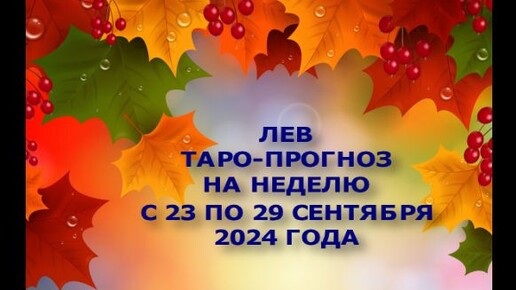 ЛЕВ
ТАРО-ПРОГНОЗ
НА НЕДЕЛЮ
С 23 ПО 29 СЕНТЯБРЯ
2024 ГОДА